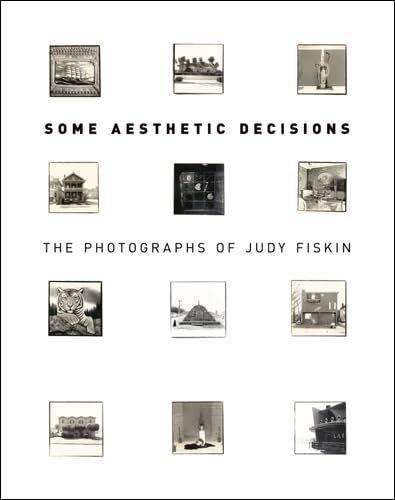 SOME AESTHETIC DECISIONS

THE PHOTOGRAPHS OF JUDY FISKIN